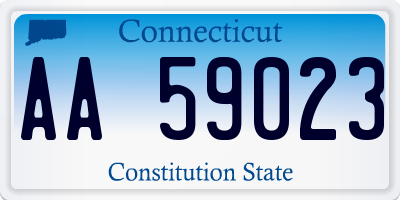 Connecticut

AA 59023

Constitution State